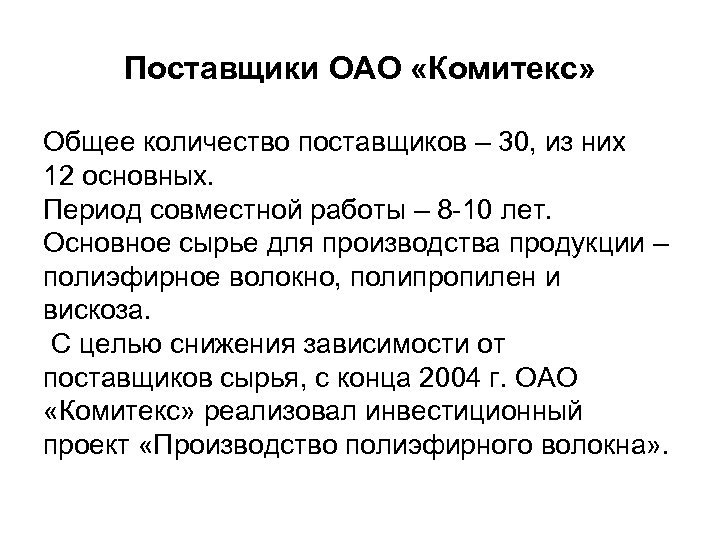 Поставщики ОАО «Комитекс»

Общее количество поставщиков – 30, из них 12 основных.
Период совместной работы – 8-10 лет.
Основное сырье для производства продукции – полиэфирное волокно, полипропилен и вискоза.
С целью снижения зависимости от поставщиков сырья, с конца 2004 г. ОАО «Комитекс» реализовал инвестиционный проект «Производство полиэфирного волокна».